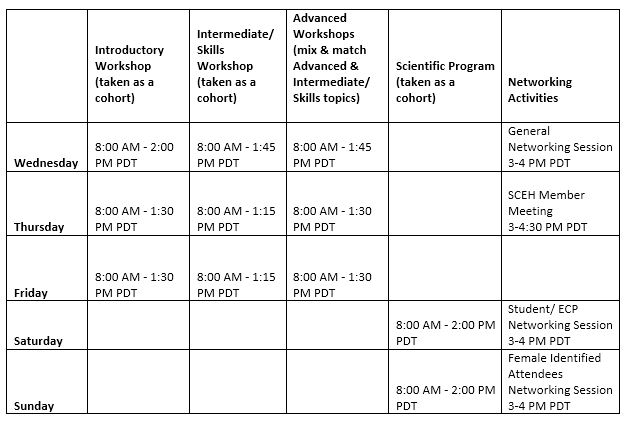 | | Introductory Workshop (taken as a cohort) | Intermediate/ Skills Workshop (taken as a cohort) | Advanced Workshops (mix & match Advanced & Intermediate/ Skills topics) | Scientific Program (taken as a cohort) | Networking Activities |
|---|---|---|---|---|---|
| Wednesday | 8:00 AM - 2:00 PM PDT | 8:00 AM - 1:45 PM PDT | 8:00 AM - 1:45 PM PDT | | General Networking Session 3-4 PM PDT |
| Thursday | 8:00 AM - 1:30 PM PDT | 8:00 AM - 1:15 PM PDT | 8:00 AM - 1:30 PM PDT | | SCEH Member Meeting 3-4:30 PM PDT |
| Friday | 8:00 AM - 1:30 PM PDT | 8:00 AM - 1:15 PM PDT | 8:00 AM - 1:30 PM PDT | | |
| Saturday | | | | 8:00 AM - 2:00 PM PDT | Student/ ECP Networking Session 3-4 PM PDT |
| Sunday | | | | 8:00 AM - 2:00 PM PDT | Female Identified Attendees Networking Session 3-4 PM PDT |